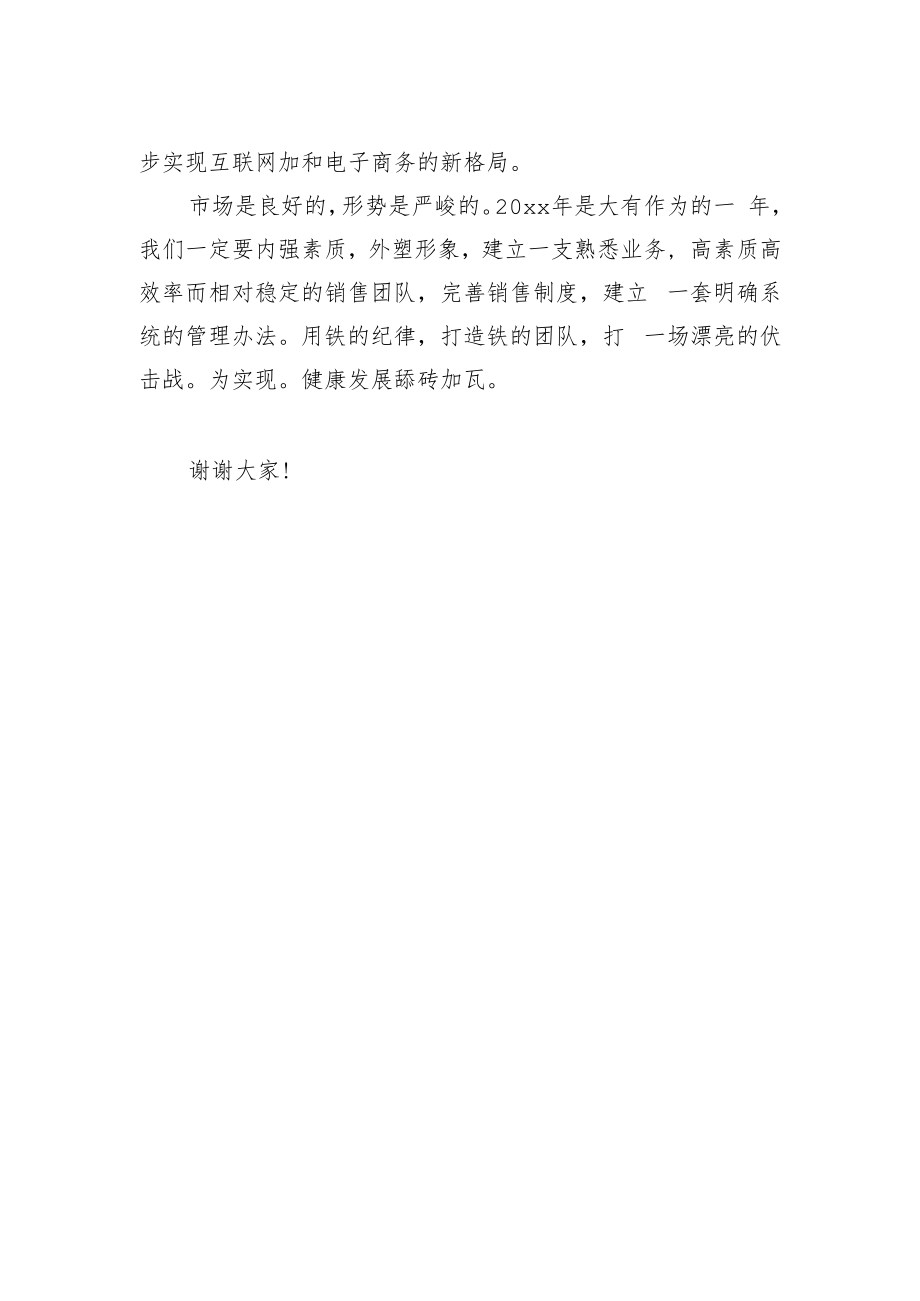 步实现互联网加和电子商务的新格局。

市场是良好的，形势是严峻的。20xx年是大有作为的一 年，我们一定要内强素质，外塑形象，建立一支熟悉业务，高素质高效率而相对稳定的销售团队，完善销售制度，建立 一套明确系统的管理办法。用铁的纪律，打造铁的团队，打 一场漂亮的伏击战。为实现。健康发展舔砖加瓦。

谢谢大家！